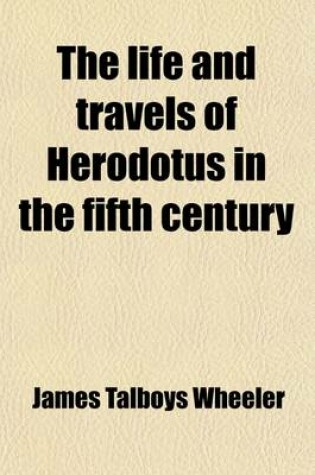 The life and travels of Herodotus in the fifth century

James Talboys Wheeler